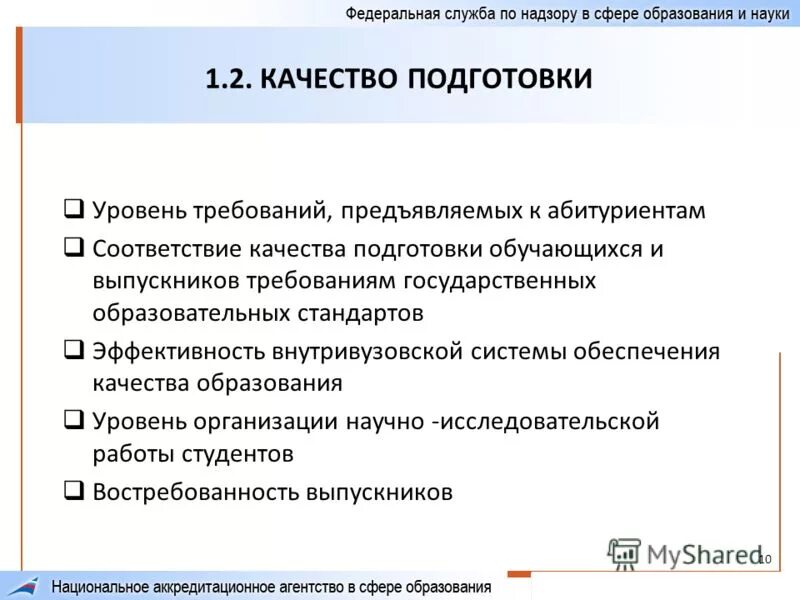 Федеральная служба по надзору в сфере образования и науки

1.2. КАЧЕСТВО ПОДГОТОВКИ

❑ Уровень требований, предъявляемых к абитуриентам

❑ Соответствие качества подготовки обучающихся и выпускников требованиям государственных образовательных стандартов

❑ Эффективность внутривузовской системы обеспечения качества образования

❑ Уровень организации научно -исследовательской работы студентов

❑ Востребованность выпускников

MyShared

10

Национальное аккредитационное агентство в сфере образования